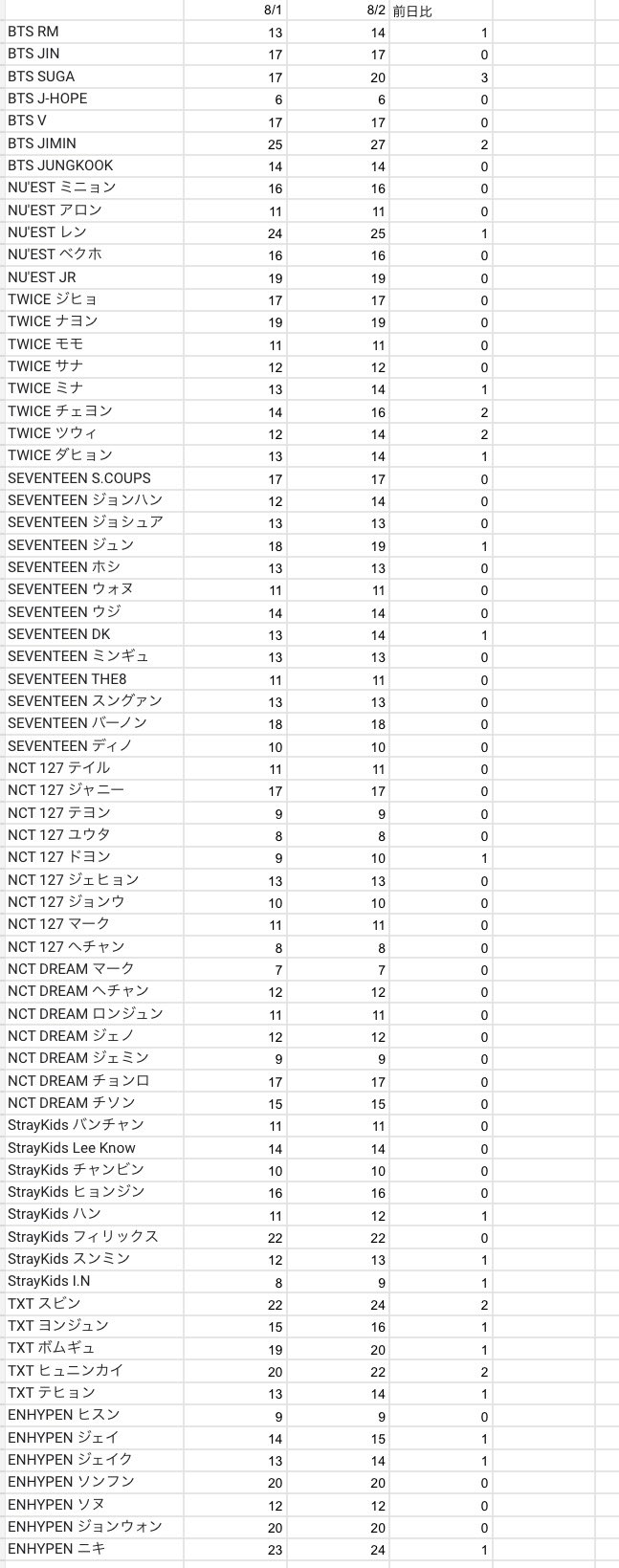 | | 8/1 | 8/2 | 前日比 |
|---|---|---|---|
| BTS RM | 13 | 14 | 1 |
| BTS JIN | 17 | 17 | 0 |
| BTS SUGA | 17 | 20 | 3 |
| BTS J-HOPE | 6 | 6 | 0 |
| BTS V | 17 | 17 | 0 |
| BTS JIMIN | 25 | 27 | 2 |
| BTS JUNGKOOK | 14 | 14 | 0 |
| NU'EST ミニョン | 16 | 16 | 0 |
| NU'EST アロン | 11 | 11 | 0 |
| NU'EST レン | 24 | 25 | 1 |
| NU'EST ベクホ | 16 | 16 | 0 |
| NU'EST JR | 19 | 19 | 0 |
| TWICE ジヒョ | 17 | 17 | 0 |
| TWICE ナヨン | 19 | 19 | 0 |
| TWICE モモ | 11 | 11 | 0 |
| TWICE サナ | 12 | 12 | 0 |
| TWICE ミナ | 13 | 14 | 1 |
| TWICE チェヨン | 14 | 16 | 2 |
| TWICE ツウィ | 12 | 14 | 2 |
| TWICE ダヒョン | 13 | 14 | 1 |
| SEVENTEEN S.COUPS | 17 | 17 | 0 |
| SEVENTEEN ジョンハン | 12 | 14 | 0 |
| SEVENTEEN ジョシュア | 13 | 13 | 0 |
| SEVENTEEN ジュン | 18 | 19 | 1 |
| SEVENTEEN ホシ | 13 | 13 | 0 |
| SEVENTEEN ウォヌ | 11 | 11 | 0 |
| SEVENTEEN ウジ | 14 | 14 | 0 |
| SEVENTEEN DK | 13 | 14 | 1 |
| SEVENTEEN ミンギュ | 13 | 13 | 0 |
| SEVENTEEN THE8 | 11 | 11 | 0 |
| SEVENTEEN スングァン | 13 | 13 | 0 |
| SEVENTEEN バーノン | 18 | 18 | 0 |
| SEVENTEEN ディノ | 10 | 10 | 0 |
| NCT 127 テイル | 11 | 11 | 0 |
| NCT 127 ジャニー | 17 | 17 | 0 |
| NCT 127 テヨン | 9 | 9 | 0 |
| NCT 127 ユウタ | 8 | 8 | 0 |
| NCT 127 ドヨン | 9 | 10 | 1 |
| NCT 127 ジェヒョン | 13 | 13 | 0 |
| NCT 127 ジョンウ | 10 | 10 | 0 |
| NCT 127 マーク | 11 | 11 | 0 |
| NCT 127 ヘチャン | 8 | 8 | 0 |
| NCT DREAM マーク | 7 | 7 | 0 |
| NCT DREAM ヘチャン | 12 | 12 | 0 |
| NCT DREAM ロンジュン | 11 | 11 | 0 |
| NCT DREAM ジェノ | 12 | 12 | 0 |
| NCT DREAM ジェミン | 9 | 9 | 0 |
| NCT DREAM チョンロ | 17 | 17 | 0 |
| NCT DREAM チソン | 15 | 15 | 0 |
| StrayKids バンチャン | 11 | 11 | 0 |
| StrayKids Lee Know | 14 | 14 | 0 |
| StrayKids チャンビン | 10 | 10 | 0 |
| StrayKids ヒョンジン | 16 | 16 | 0 |
| StrayKids ハン | 11 | 12 | 1 |
| StrayKids フィリックス | 22 | 22 | 0 |
| StrayKids スンミン | 12 | 13 | 1 |
| StrayKids I.N | 8 | 9 | 1 |
| TXT スビン | 22 | 24 | 2 |
| TXT ヨンジュン | 15 | 16 | 1 |
| TXT ボムギュ | 19 | 20 | 1 |
| TXT ヒュニンカイ | 20 | 22 | 2 |
| TXT テヒョン | 13 | 14 | 1 |
| ENHYPEN ヒスン | 9 | 9 | 0 |
| ENHYPEN ジェイ | 14 | 15 | 1 |
| ENHYPEN ジェイク | 13 | 14 | 1 |
| ENHYPEN ソンフン | 20 | 20 | 0 |
| ENHYPEN ソヌ | 12 | 12 | 0 |
| ENHYPEN ジョンウォン | 20 | 20 | 0 |
| ENHYPEN ニキ | 23 | 24 | 1 |